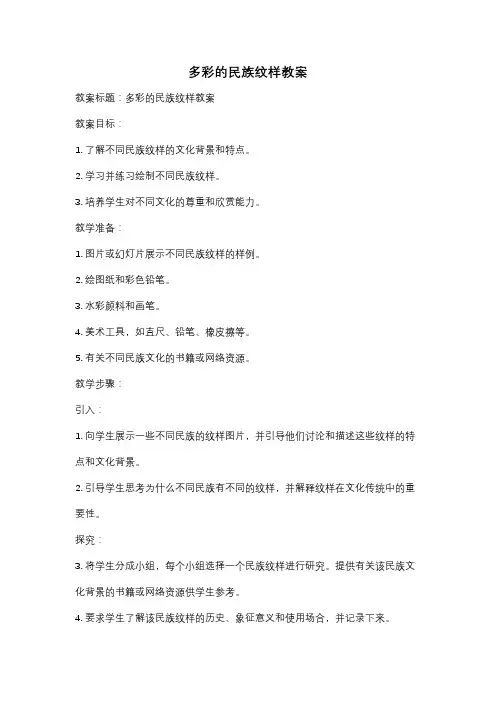 多彩的民族纹样教案

教案标题：多彩的民族纹样教案

教案目标：

1. 了解不同民族纹样的文化背景和特点。

2. 学习并练习绘制不同民族纹样。

3. 培养学生对不同文化的尊重和欣赏能力。

教学准备：

1. 图片或幻灯片展示不同民族纹样的样例。

2. 绘图纸和彩色铅笔。

3. 水彩颜料和画笔。

4. 美术工具，如直尺、铅笔、橡皮擦等。

5. 有关不同民族文化的书籍或网络资源。

教学步骤：

引入：

1. 向学生展示一些不同民族的纹样图片，并引导他们讨论和描述这些纹样的特点和文化背景。

2. 引导学生思考为什么不同民族有不同的纹样，并解释纹样在文化传统中的重要性。

探究：

3. 将学生分成小组，每个小组选择一个民族纹样进行研究。提供有关该民族文化背景的书籍或网络资源供学生参考。

4. 要求学生了解该民族纹样的历史、象征意义和使用场合，并记录下来。